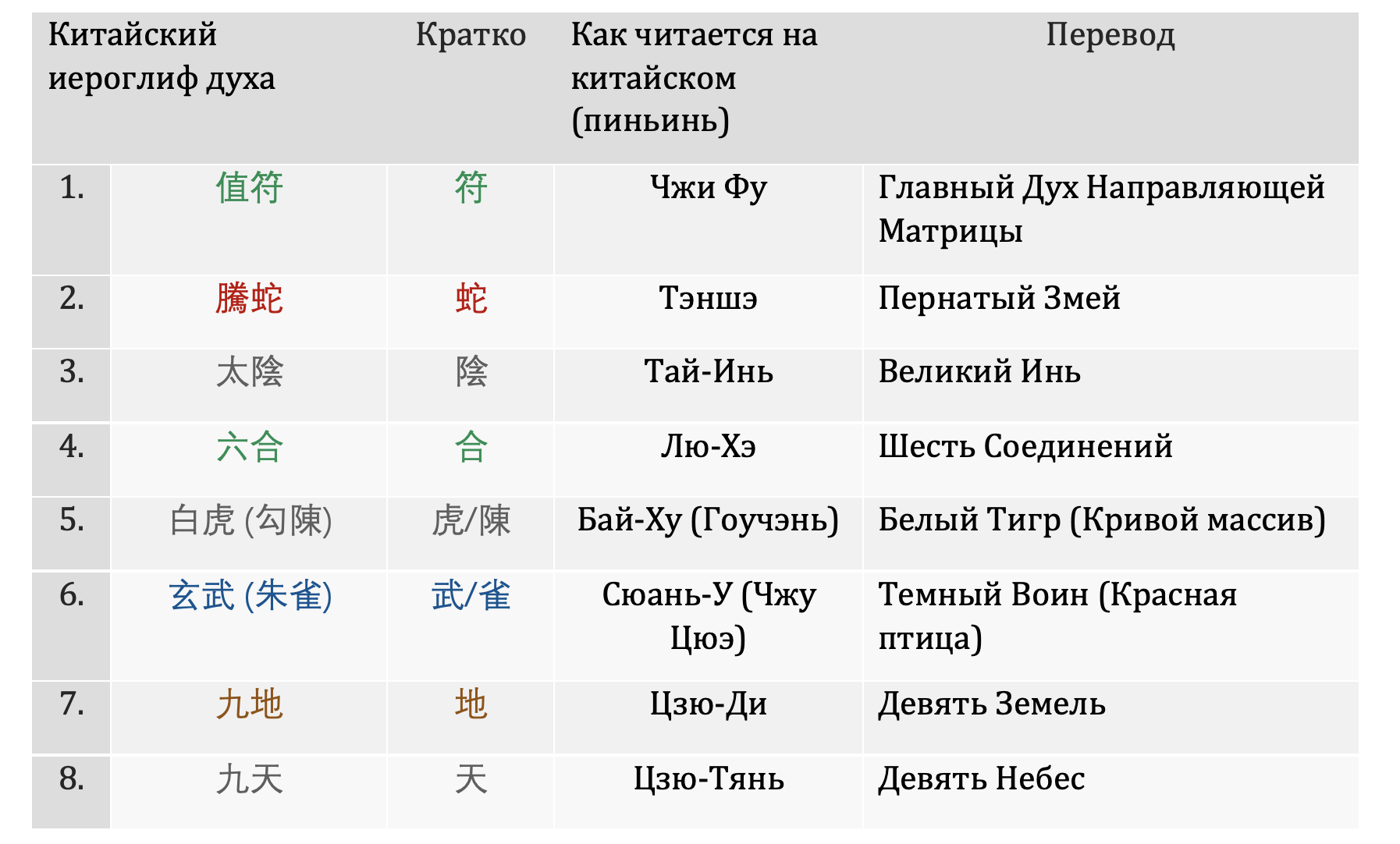 | Китайский иероглиф духа | | Кратко | Как читается на китайском (пиньинь) | Перевод |
|---|---|---|---|---|
| 1. | 值符 | 符 | Чжи Фу | Главный Дух Направляющей Матрицы |
| 2. | 騰蛇 | 蛇 | Тэншэ | Пернатый Змей |
| 3. | 太陰 | 陰 | Тай-Инь | Великий Инь |
| 4. | 六合 | 合 | Лю-Хэ | Шесть Соединений |
| 5. | 白虎 (勾陳) | 虎/陳 | Бай-Ху (Гоучэнь) | Белый Тигр (Кривой массив) |
| 6. | 玄武 (朱雀) | 武/雀 | Сюань-У (Чжу Цюэ) | Темный Воин (Красная птица) |
| 7. | 九地 | 地 | Цзю-Ди | Девять Земель |
| 8. | 九天 | 天 | Цзю-Тянь | Девять Небес |